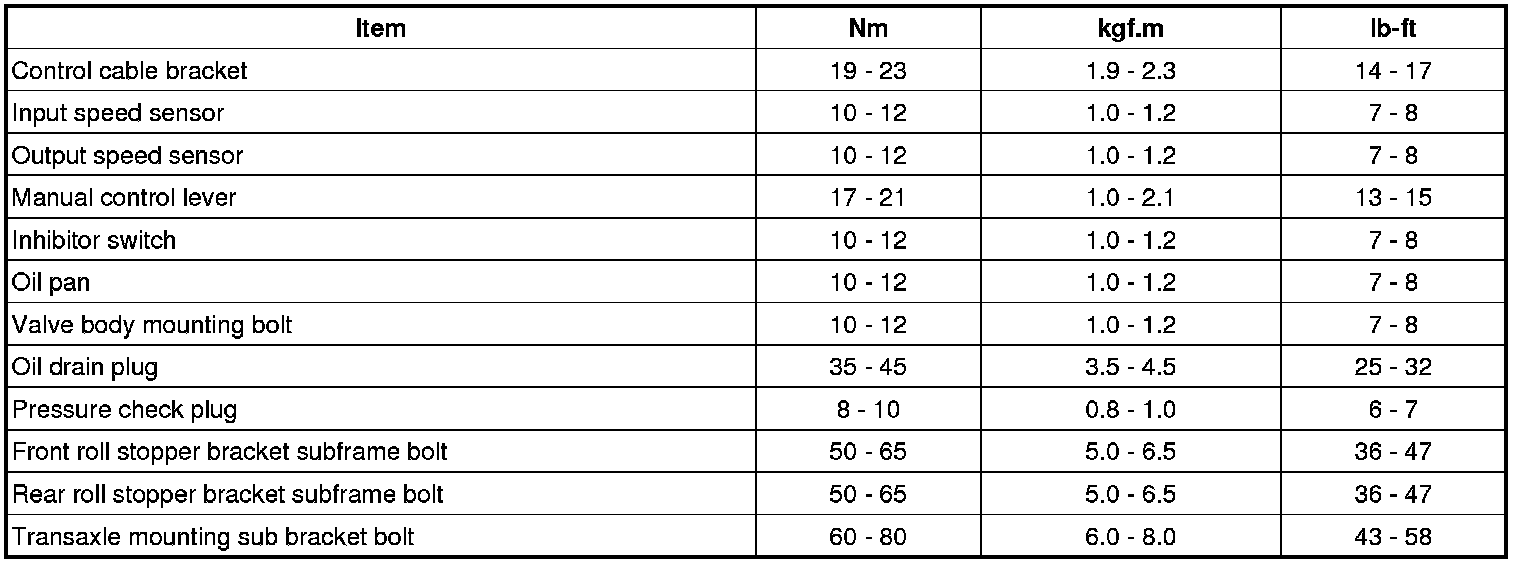 | Item | Nm | kgf.m | lb-ft |
|---|---|---|---|
| Control cable bracket | 19 - 23 | 1.9 - 2.3 | 14 - 17 |
| Input speed sensor | 10 - 12 | 1.0 - 1.2 | 7 - 8 |
| Output speed sensor | 10 - 12 | 1.0 - 1.2 | 7 - 8 |
| Manual control lever | 17 - 21 | 1.0 - 2.1 | 13 - 15 |
| Inhibitor switch | 10 - 12 | 1.0 - 1.2 | 7 - 8 |
| Oil pan | 10 - 12 | 1.0 - 1.2 | 7 - 8 |
| Valve body mounting bolt | 10 - 12 | 1.0 - 1.2 | 7 - 8 |
| Oil drain plug | 35 - 45 | 3.5 - 4.5 | 25 - 32 |
| Pressure check plug | 8 - 10 | 0.8 - 1.0 | 6 - 7 |
| Front roll stopper bracket subframe bolt | 50 - 65 | 5.0 - 6.5 | 36 - 47 |
| Rear roll stopper bracket subframe bolt | 50 - 65 | 5.0 - 6.5 | 36 - 47 |
| Transaxle mounting sub bracket bolt | 60 - 80 | 6.0 - 8.0 | 43 - 58 |